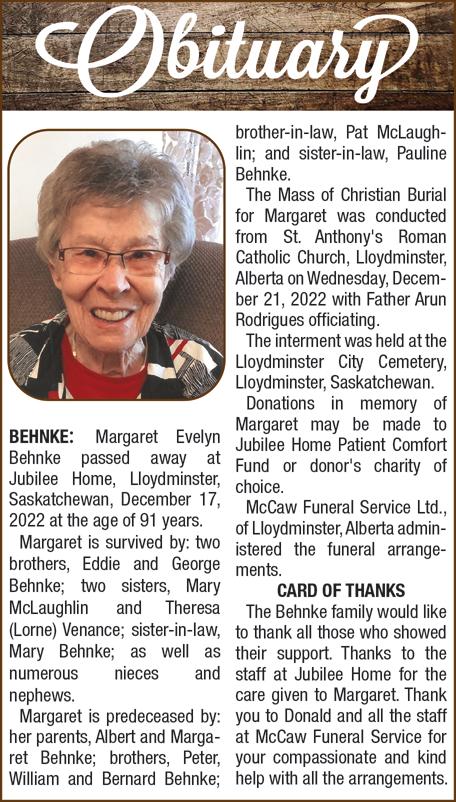 Obituary

BEHNKE: Margaret Evelyn Behnke passed away at Jubilee Home, Lloydminster, Saskatchewan, December 17, 2022 at the age of 91 years.

Margaret is survived by: two brothers, Eddie and George Behnke; two sisters, Mary McLaughlin and Theresa (Lorne) Venance; sister-in-law, Mary Behnke; as well as numerous nieces and nephews.

Margaret is predeceased by: her parents, Albert and Margaret Behnke; brothers, Peter, William and Bernard Behnke; brother-in-law, Pat McLaughlin; and sister-in-law, Pauline Behnke.

The Mass of Christian Burial for Margaret was conducted from St. Anthony's Roman Catholic Church, Lloydminster, Alberta on Wednesday, December 21, 2022 with Father Arun Rodrigues officiating.

The interment was held at the Lloydminster City Cemetery, Lloydminster, Saskatchewan.

Donations in memory of Margaret may be made to Jubilee Home Patient Comfort Fund or donor's charity of choice.

McCaw Funeral Service Ltd., of Lloydminster, Alberta administered the funeral arrangements.

CARD OF THANKS

The Behnke family would like to thank all those who showed their support. Thanks to the staff at Jubilee Home for the care given to Margaret. Thank you to Donald and all the staff at McCaw Funeral Service for your compassionate and kind help with all the arrangements.